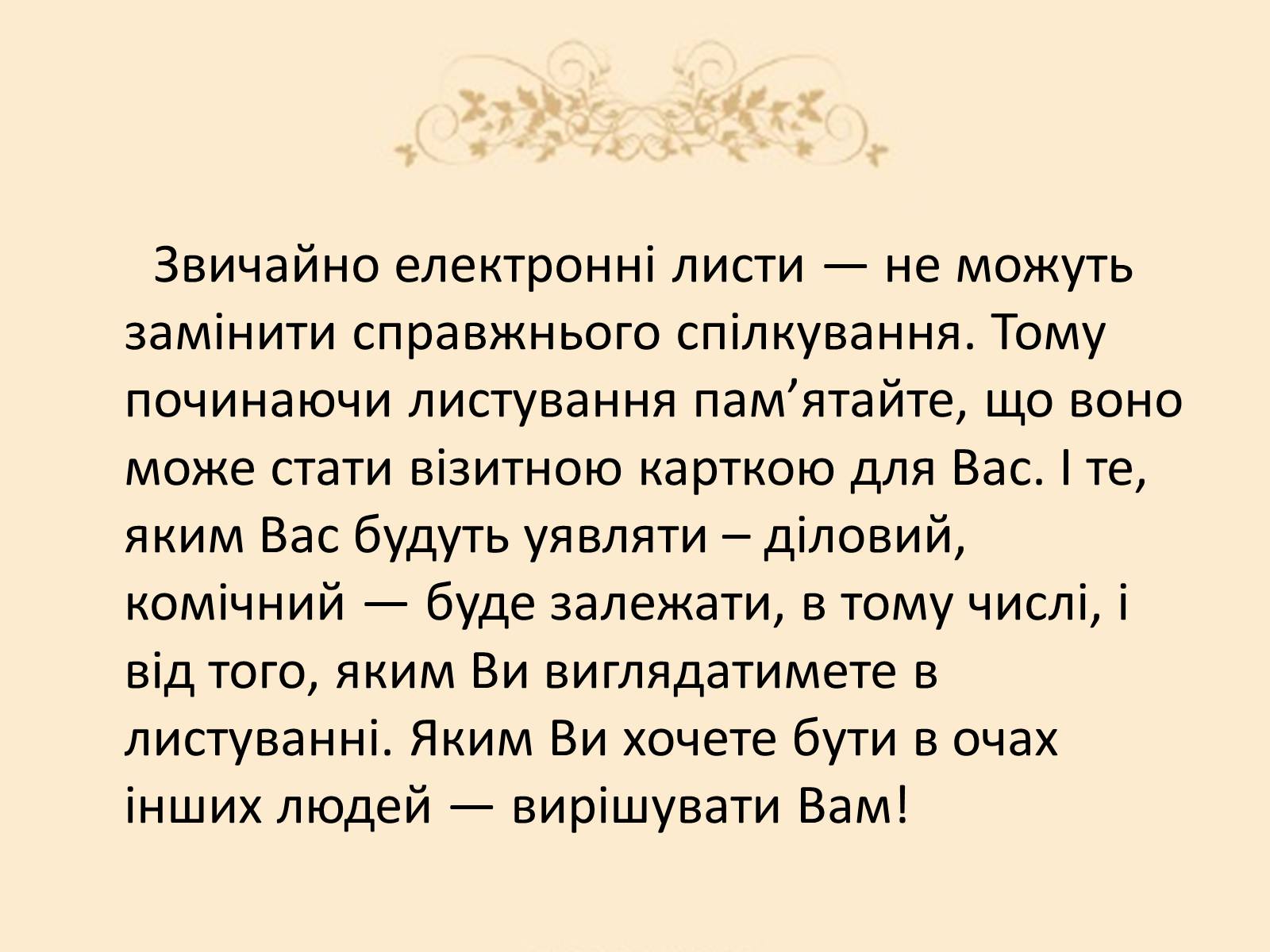 Звичайно електронні листи — не можуть замінити справжнього спілкування. Тому починаючи листування пам’ятайте, що воно може стати візитною карткою для Вас. І те, яким Вас будуть уявляти – діловий, комічний — буде залежати, в тому числі, і від того, яким Ви виглядатимете в листуванні. Яким Ви хочете бути в очах інших людей — вирішувати Вам!